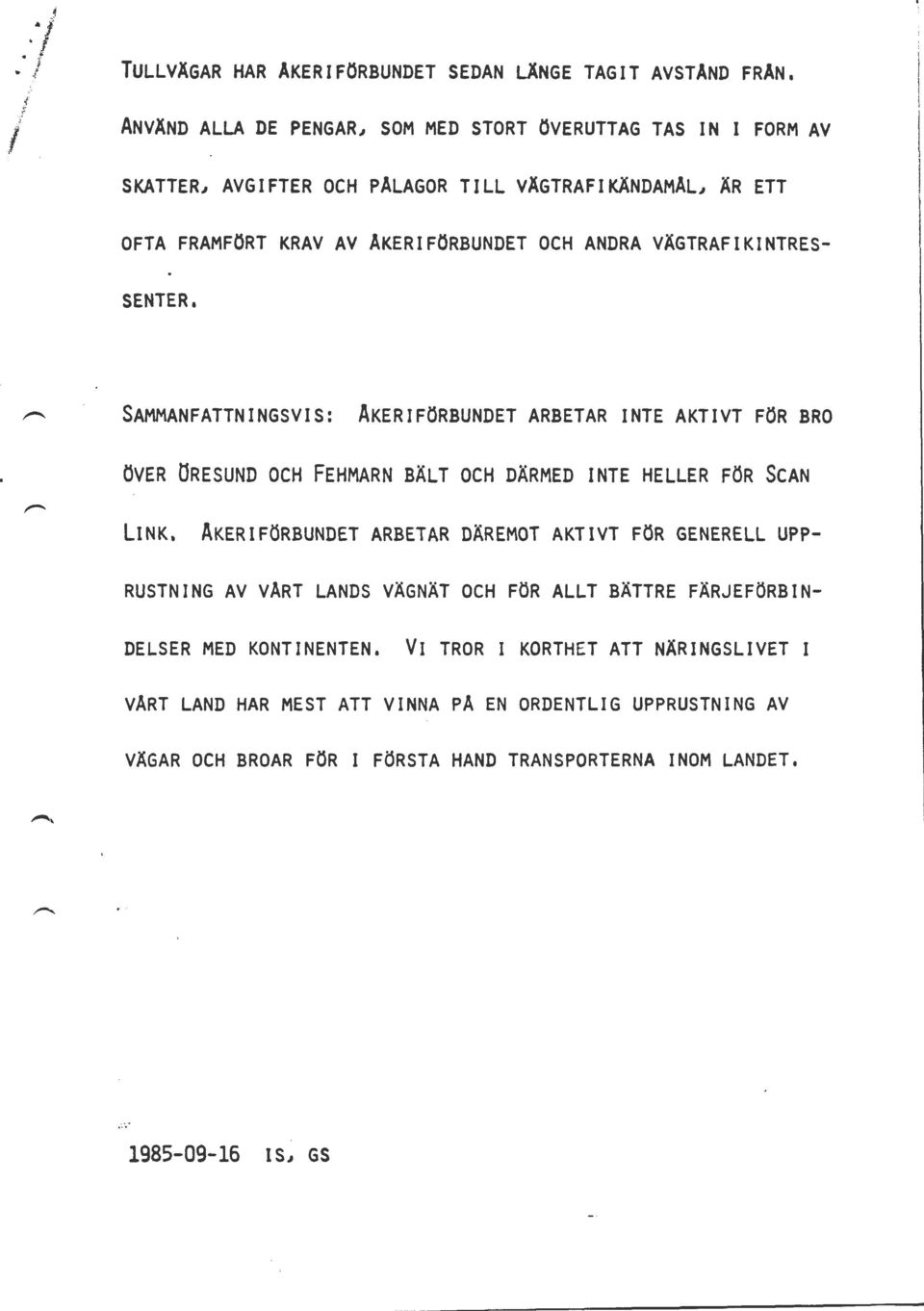 TULLVÄGAR HAR ÅKERIFÖRBUNDET SEDAN LÄNGE TAGIT AVSTÅND FRÅN. ANVÄND ALLA DE PENGAR, SOM MED STORT ÖVERUTTAG TAS IN I FORM AV SKATTER, AVGIFTER OCH PÅLAGOR TILL VÄGTRAFIKÄNDAMÅL, ÄR ETT OFTA FRAMFÖRT KRAV AV ÅKERIFÖRBUNDET OCH ANDRA VÄGTRAFIKINTRESSENTER.

SAMMANFATTNINGSVIS: ÅKERIFÖRBUNDET ARBETAR INTE AKTIVT FÖR BRO ÖVER ÖRESUND OCH FEHMARN BÄLT OCH DÄRMED INTE HELLER FÖR SCAN LINK. ÅKERIFÖRBUNDET ARBETAR DÄREMOT AKTIVT FÖR GENERELL UPPRUSTNING AV VÅRT LANDS VÄGNÄT OCH FÖR ALLT BÄTTRE FÄRJEFÖRBINDELSER MED KONTINENTEN. VI TROR I KORTHET ATT NÄRINGSLIVET I VÅRT LAND HAR MEST ATT VINNA PÅ EN ORDENTLIG UPPRUSTNING AV VÄGAR OCH BROAR FÖR I FÖRSTA HAND TRANSPORTERNA INOM LANDET.

1985-09-16 IS, GS